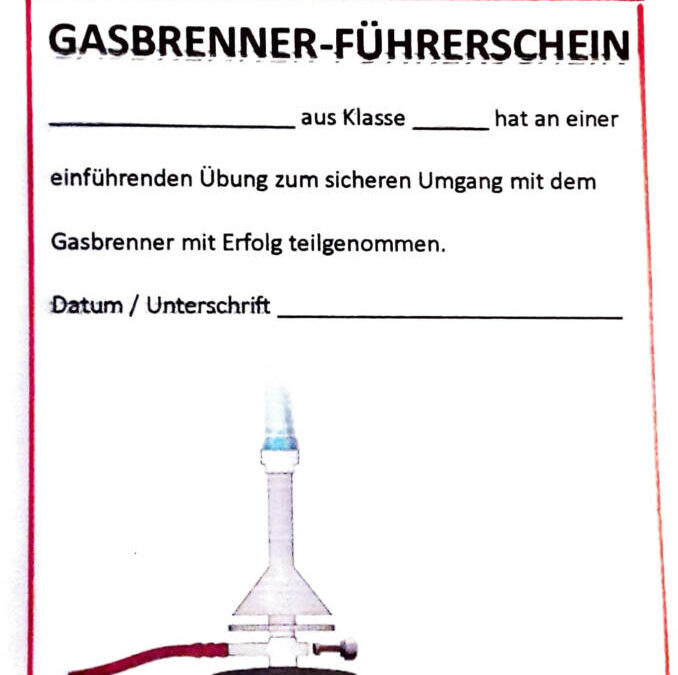 GASBRENNER-FÜHRERSCHEIN

____ aus Klasse ____ hat an einer einführenden Übung zum sicheren Umgang mit dem Gasbrenner mit Erfolg teilgenommen.

Datum / Unterschrift ____